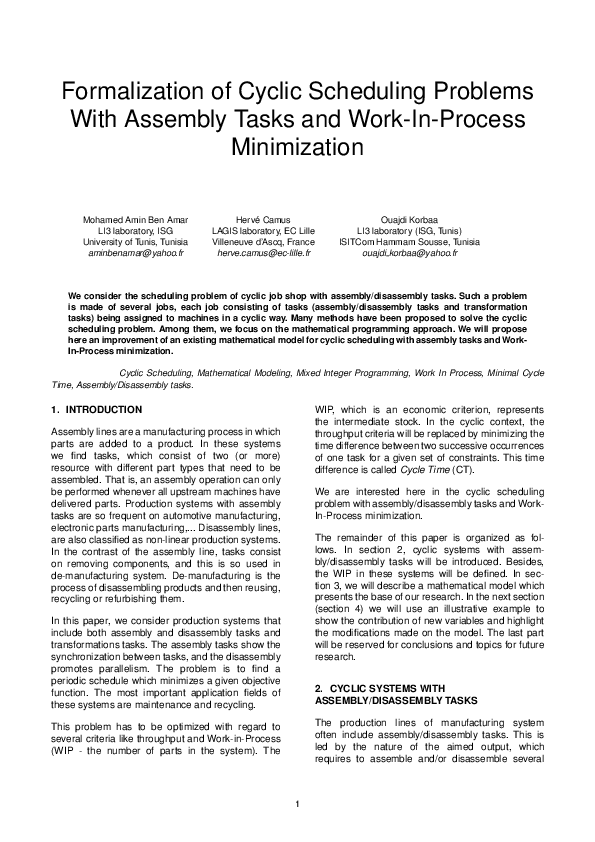 Formalization of Cyclic Scheduling Problems With Assembly Tasks and Work-In-Process Minimization

Mohamed Amin Ben Amar
LI3 laboratory, ISG
University of Tunis, Tunisia
aminbenamar@yahoo.fr

Hervé Camus
LAGIS laboratory, EC Lille
Villeneuve d'Ascq, France
herve.camus@ec-lille.fr

Ouajdi Korbaa
LI3 laboratory (ISG, Tunis)
ISITCom Hammam Sousse, Tunisia
ouajdi_korbaa@yahoo.fr

We consider the scheduling problem of cyclic job shop with assembly/disassembly tasks. Such a problem is made of several jobs, each job consisting of tasks (assembly/disassembly tasks and transformation tasks) being assigned to machines in a cyclic way. Many methods have been proposed to solve the cyclic scheduling problem. Among them, we focus on the mathematical programming approach. We will propose here an improvement of an existing mathematical model for cyclic scheduling with assembly tasks and Work-In-Process minimization.

Cyclic Scheduling, Mathematical Modeling, Mixed Integer Programming, Work In Process, Minimal Cycle Time, Assembly/Disassembly tasks.

1. INTRODUCTION

Assembly lines are a manufacturing process in which parts are added to a product. In these systems we find tasks, which consist of two (or more) resource with different part types that need to be assembled. That is, an assembly operation can only be performed whenever all upstream machines have delivered parts. Production systems with assembly tasks are so frequent on automotive manufacturing, electronic parts manufacturing,... Disassembly lines, are also classified as non-linear production systems. In the contrast of the assembly line, tasks consist on removing components, and this is so used in de-manufacturing system. De-manufacturing is the process of disassembling products and then reusing, recycling or refurbishing them.

In this paper, we consider production systems that include both assembly and disassembly tasks and transformations tasks. The assembly tasks show the synchronization between tasks, and the disassembly promotes parallelism. The problem is to find a periodic schedule which minimizes a given objective function. The most important application fields of these systems are maintenance and recycling.

This problem has to be optimized with regard to several criteria like throughput and Work-in-Process (WIP - the number of parts in the system). The WIP, which is an economic criterion, represents the intermediate stock. In the cyclic context, the throughput criteria will be replaced by minimizing the time difference between two successive occurrences of one task for a given set of constraints. This time difference is called Cycle Time (CT).

We are interested here in the cyclic scheduling problem with assembly/disassembly tasks and Work-In-Process minimization.

The remainder of this paper is organized as follows. In section 2, cyclic systems with assembly/disassembly tasks will be introduced. Besides, the WIP in these systems will be defined. In section 3, we will describe a mathematical model which presents the base of our research. In the next section (section 4) we will use an illustrative example to show the contribution of new variables and highlight the modifications made on the model. The last part will be reserved for conclusions and topics for future research.

2. CYCLIC SYSTEMS WITH ASSEMBLY/DISASSEMBLY TASKS

The production lines of manufacturing system often include assembly/disassembly tasks. This is led by the nature of the aimed output, which requires to assemble and/or disassemble several

1